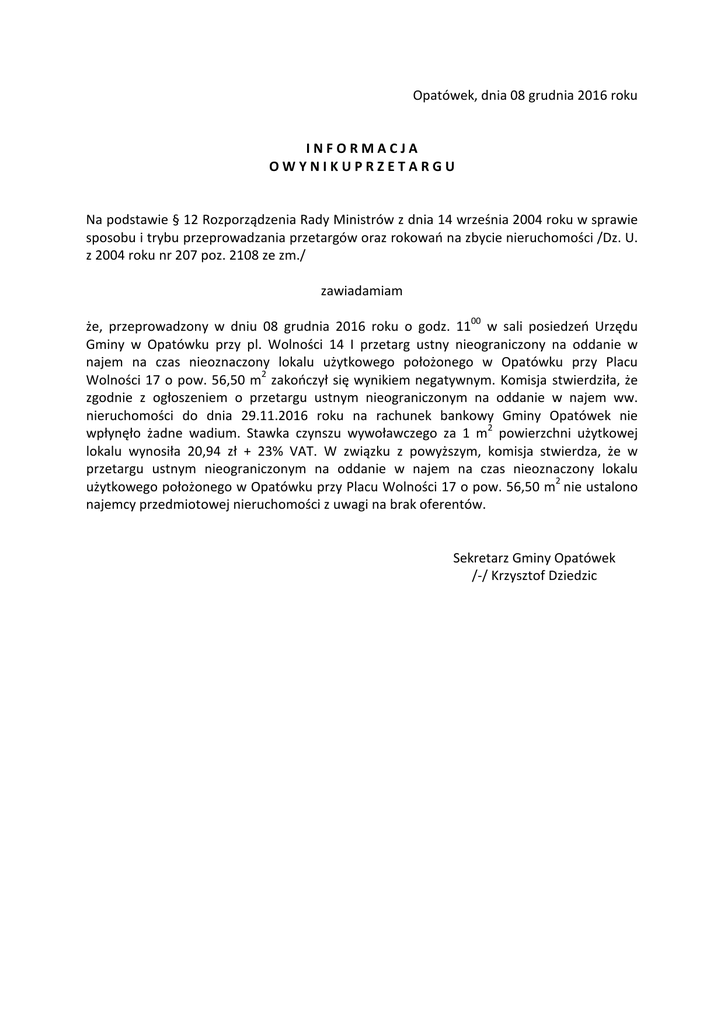 Opatówek, dnia 08 grudnia 2016 roku

I N F O R M A C J A
O W Y N I K U P R Z E T A R G U

Na podstawie § 12 Rozporządzenia Rady Ministrów z dnia 14 września 2004 roku w sprawie sposobu i trybu przeprowadzania przetargów oraz rokowań na zbycie nieruchomości /Dz. U. z 2004 roku nr 207 poz. 2108 ze zm./

zawiadamiam

że, przeprowadzony w dniu 08 grudnia 2016 roku o godz. $11^{00}$ w sali posiedzeń Urzędu Gminy w Opatówku przy pl. Wolności 14 I przetarg ustny nieograniczony na oddanie w najem na czas nieoznaczony lokalu użytkowego położonego w Opatówku przy Placu Wolności 17 o pow. 56,50 $m^2$ zakończył się wynikiem negatywnym. Komisja stwierdziła, że zgodnie z ogłoszeniem o przetargu ustnym nieograniczonym na oddanie w najem ww. nieruchomości do dnia 29.11.2016 roku na rachunek bankowy Gminy Opatówek nie wpłynęło żadne wadium. Stawka czynszu wywoławczego za 1 $m^2$ powierzchni użytkowej lokalu wynosiła 20,94 zł + 23% VAT. W związku z powyższym, komisja stwierdza, że w przetargu ustnym nieograniczonym na oddanie w najem na czas nieoznaczony lokalu użytkowego położonego w Opatówku przy Placu Wolności 17 o pow. 56,50 $m^2$ nie ustalono najemcy przedmiotowej nieruchomości z uwagi na brak oferentów.

Sekretarz Gminy Opatówek
/-/ Krzysztof Dziedzic